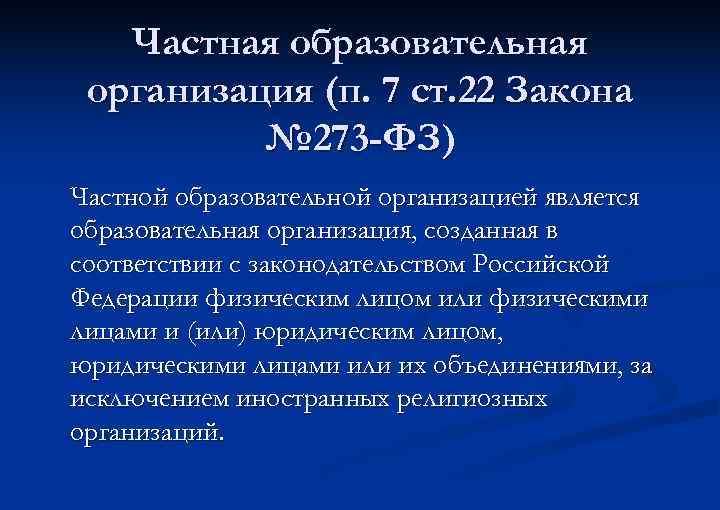 Частная образовательная организация (п. 7 ст.22 Закона №273-ФЗ)

Частной образовательной организацией является образовательная организация, созданная в соответствии с законодательством Российской Федерации физическим лицом или физическими лицами и (или) юридическим лицом, юридическими лицами или их объединениями, за исключением иностранных религиозных организаций.